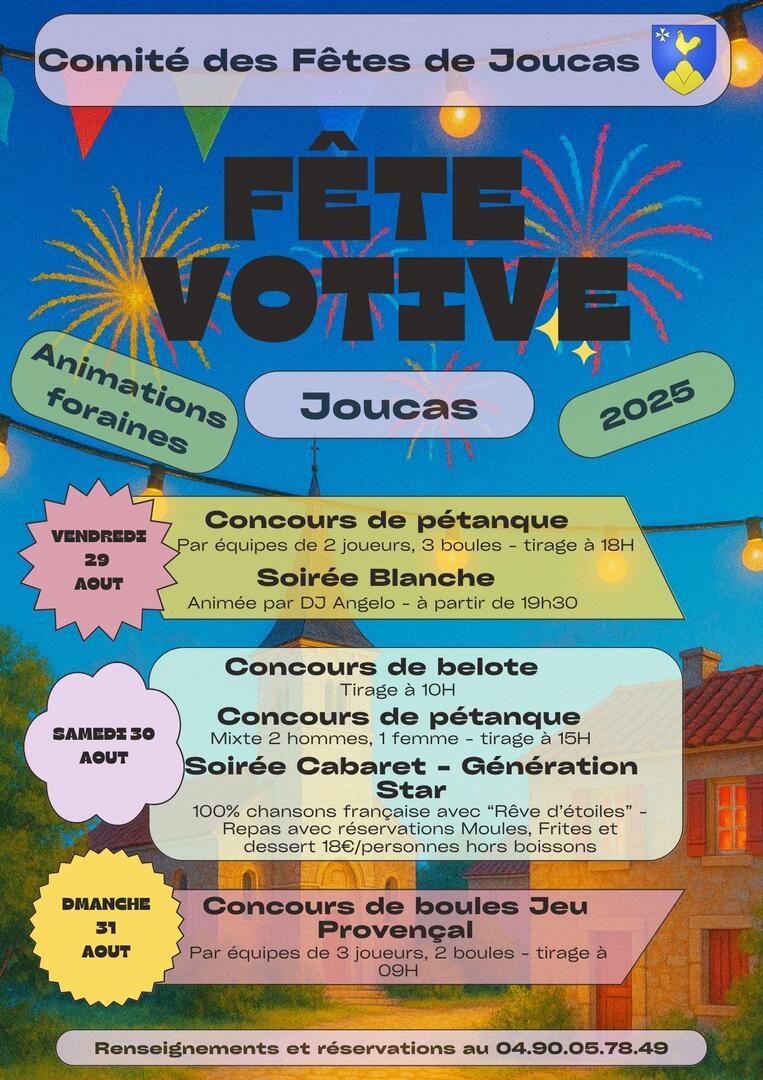 Comité des Fêtes de Joucas

FÊTE VOTIVE

Animations foraines

Joucas

2025

VENDREDI 29 AOUT

Concours de pétanque
Par équipes de 2 joueurs, 3 boules - tirage à 18H
Soirée Blanche
Animée par DJ Angelo - à partir de 19h30

SAMEDI 30 AOUT

Concours de belote
Tirage à 10H
Concours de pétanque
Mixte 2 hommes, 1 femme - tirage à 15H
Soirée Cabaret - Génération Star
100% chansons française avec "Rêve d'étoiles" - Repas avec réservations Moules, Frites et dessert 18€/personnes hors boissons

DMANCHE 31 AOUT

Concours de boules Jeu Provençal
Par équipes de 3 joueurs, 2 boules - tirage à 09H

Renseignements et réservations au 04.90.05.78.49